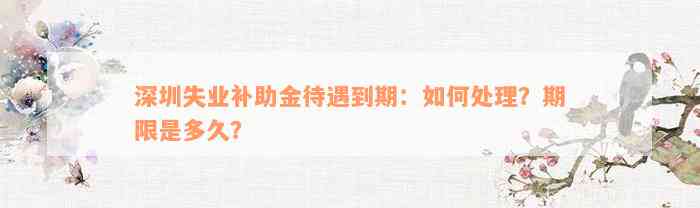 深圳失业补助金待遇到期：如何处理？期限是多久？